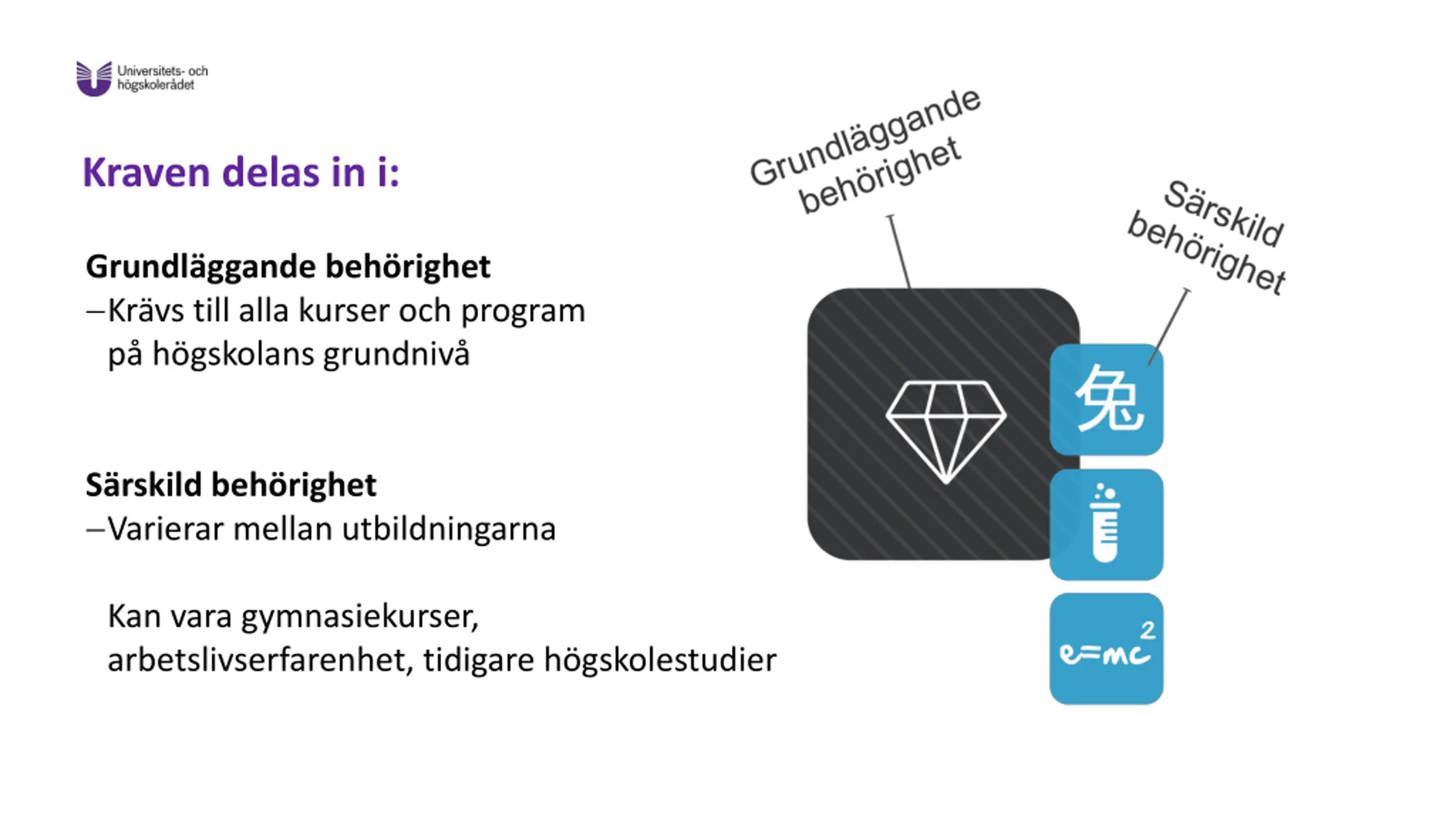 Universitets- och högskolerådet

Kraven delas in i:

Grundläggande behörighet
–Krävs till alla kurser och program på högskolans grundnivå

Särskild behörighet
–Varierar mellan utbildningarna

Kan vara gymnasiekurser, arbetslivserfarenhet, tidigare högskolestudier

Grundläggande behörighet

Särskild behörighet

兔

$e=mc^2$